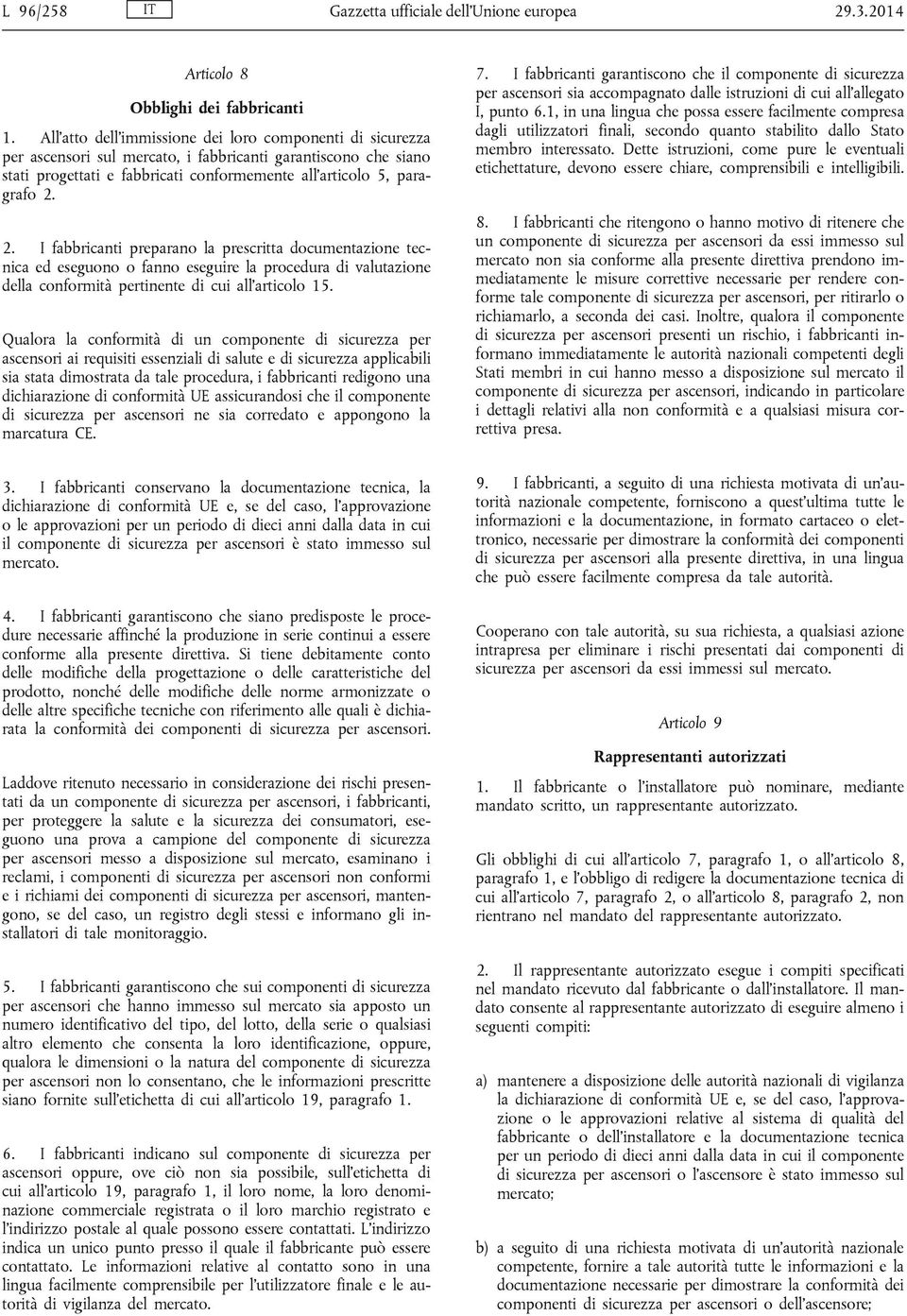 L 96/258 IT Gazzetta ufficiale dell'Unione europea 29.3.2014

Articolo 8

Obblighi dei fabbricanti

1. All'atto dell'immissione dei loro componenti di sicurezza per ascensori sul mercato, i fabbricanti garantiscono che siano stati progettati e fabbricati conformemente all'articolo 5, paragrafo 2.

2. I fabbricanti preparano la prescritta documentazione tecnica ed eseguono o fanno eseguire la procedura di valutazione della conformità pertinente di cui all'articolo 15.

Qualora la conformità di un componente di sicurezza per ascensori ai requisiti essenziali di salute e di sicurezza applicabili sia stata dimostrata da tale procedura, i fabbricanti redigono una dichiarazione di conformità UE assicurandosi che il componente di sicurezza per ascensori ne sia corredato e appongono la marcatura CE.

3. I fabbricanti conservano la documentazione tecnica, la dichiarazione di conformità UE e, se del caso, l'approvazione o le approvazioni per un periodo di dieci anni dalla data in cui il componente di sicurezza per ascensori è stato immesso sul mercato.

4. I fabbricanti garantiscono che siano predisposte le procedure necessarie affinché la produzione in serie continui a essere conforme alla presente direttiva. Si tiene debitamente conto delle modifiche della progettazione o delle caratteristiche del prodotto, nonché delle modifiche delle norme armonizzate o delle altre specifiche tecniche con riferimento alle quali è dichiarata la conformità dei componenti di sicurezza per ascensori.

Laddove ritenuto necessario in considerazione dei rischi presentati da un componente di sicurezza per ascensori, i fabbricanti, per proteggere la salute e la sicurezza dei consumatori, eseguono una prova a campione del componente di sicurezza per ascensori messo a disposizione sul mercato, esaminano i reclami, i componenti di sicurezza per ascensori non conformi e i richiami dei componenti di sicurezza per ascensori, mantengono, se del caso, un registro degli stessi e informano gli installatori di tale monitoraggio.

5. I fabbricanti garantiscono che sui componenti di sicurezza per ascensori che hanno immesso sul mercato sia apposto un numero identificativo del tipo, del lotto, della serie o qualsiasi altro elemento che consenta la loro identificazione, oppure, qualora le dimensioni o la natura del componente di sicurezza per ascensori non lo consentano, che le informazioni prescritte siano fornite sull'etichetta di cui all'articolo 19, paragrafo 1.

6. I fabbricanti indicano sul componente di sicurezza per ascensori oppure, ove ciò non sia possibile, sull'etichetta di cui all'articolo 19, paragrafo 1, il loro nome, la loro denominazione commerciale registrata o il loro marchio registrato e l'indirizzo postale al quale possono essere contattati. L'indirizzo indica un unico punto presso il quale il fabbricante può essere contattato. Le informazioni relative al contatto sono in una lingua facilmente comprensibile per l'utilizzatore finale e le autorità di vigilanza del mercato.

7. I fabbricanti garantiscono che il componente di sicurezza per ascensori sia accompagnato dalle istruzioni di cui all'allegato I, punto 6.1, in una lingua che possa essere facilmente compresa dagli utilizzatori finali, secondo quanto stabilito dallo Stato membro interessato. Dette istruzioni, come pure le eventuali etichettature, devono essere chiare, comprensibili e intelligibili.

8. I fabbricanti che ritengono o hanno motivo di ritenere che un componente di sicurezza per ascensori da essi immesso sul mercato non sia conforme alla presente direttiva prendono immediatamente le misure correttive necessarie per rendere conforme tale componente di sicurezza per ascensori, per ritirarlo o richiamarlo, a seconda dei casi. Inoltre, qualora il componente di sicurezza per ascensori presenti un rischio, i fabbricanti informano immediatamente le autorità nazionali competenti degli Stati membri in cui hanno messo a disposizione sul mercato il componente di sicurezza per ascensori, indicando in particolare i dettagli relativi alla non conformità e a qualsiasi misura correttiva presa.

9. I fabbricanti, a seguito di una richiesta motivata di un'autorità nazionale competente, forniscono a quest'ultima tutte le informazioni e la documentazione, in formato cartaceo o elettronico, necessarie per dimostrare la conformità dei componenti di sicurezza per ascensori alla presente direttiva, in una lingua che può essere facilmente compresa da tale autorità.

Cooperano con tale autorità, su sua richiesta, a qualsiasi azione intrapresa per eliminare i rischi presentati dai componenti di sicurezza per ascensori da essi immessi sul mercato.

Articolo 9

Rappresentanti autorizzati

1. Il fabbricante o l'installatore può nominare, mediante mandato scritto, un rappresentante autorizzato.

Gli obblighi di cui all'articolo 7, paragrafo 1, o all'articolo 8, paragrafo 1, e l'obbligo di redigere la documentazione tecnica di cui all'articolo 7, paragrafo 2, o all'articolo 8, paragrafo 2, non rientrano nel mandato del rappresentante autorizzato.

2. Il rappresentante autorizzato esegue i compiti specificati nel mandato ricevuto dal fabbricante o dall'installatore. Il mandato consente al rappresentante autorizzato di eseguire almeno i seguenti compiti:

a) mantenere a disposizione delle autorità nazionali di vigilanza la dichiarazione di conformità UE e, se del caso, l'approvazione o le approvazioni relative al sistema di qualità del fabbricante o dell'installatore e la documentazione tecnica per un periodo di dieci anni dalla data in cui il componente di sicurezza per ascensori o l'ascensore è stato immesso sul mercato;

b) a seguito di una richiesta motivata di un'autorità nazionale competente, fornire a tale autorità tutte le informazioni e la documentazione necessarie per dimostrare la conformità dei componenti di sicurezza per ascensori o dell'ascensore;